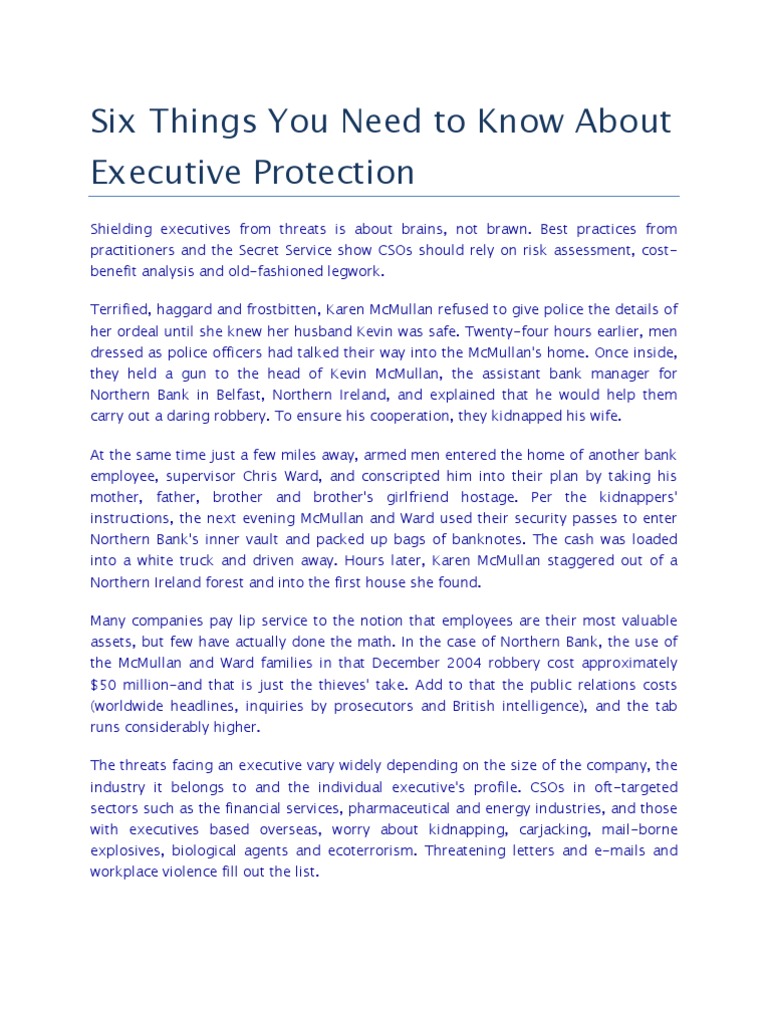 Six Things You Need to Know About Executive Protection

Shielding executives from threats is about brains, not brawn. Best practices from practitioners and the Secret Service show CSOs should rely on risk assessment, cost-benefit analysis and old-fashioned legwork.

Terrified, haggard and frostbitten, Karen McMullan refused to give police the details of her ordeal until she knew her husband Kevin was safe. Twenty-four hours earlier, men dressed as police officers had talked their way into the McMullan's home. Once inside, they held a gun to the head of Kevin McMullan, the assistant bank manager for Northern Bank in Belfast, Northern Ireland, and explained that he would help them carry out a daring robbery. To ensure his cooperation, they kidnapped his wife.

At the same time just a few miles away, armed men entered the home of another bank employee, supervisor Chris Ward, and conscripted him into their plan by taking his mother, father, brother and brother's girlfriend hostage. Per the kidnappers' instructions, the next evening McMullan and Ward used their security passes to enter Northern Bank's inner vault and packed up bags of banknotes. The cash was loaded into a white truck and driven away. Hours later, Karen McMullan staggered out of a Northern Ireland forest and into the first house she found.

Many companies pay lip service to the notion that employees are their most valuable assets, but few have actually done the math. In the case of Northern Bank, the use of the McMullan and Ward families in that December 2004 robbery cost approximately $50 million-and that is just the thieves' take. Add to that the public relations costs (worldwide headlines, inquiries by prosecutors and British intelligence), and the tab runs considerably higher.

The threats facing an executive vary widely depending on the size of the company, the industry it belongs to and the individual executive's profile. CSOs in oft-targeted sectors such as the financial services, pharmaceutical and energy industries, and those with executives based overseas, worry about kidnapping, carjacking, mail-borne explosives, biological agents and ecoterrorism. Threatening letters and e-mails and workplace violence fill out the list.